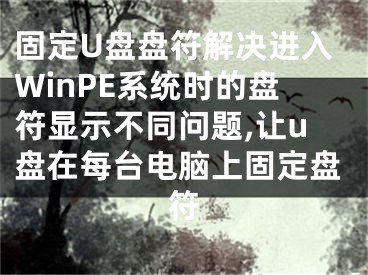 固定U盘盘符解决进入WinPE系统时的盘符显示不同问题,让u盘在每台电脑上固定盘符